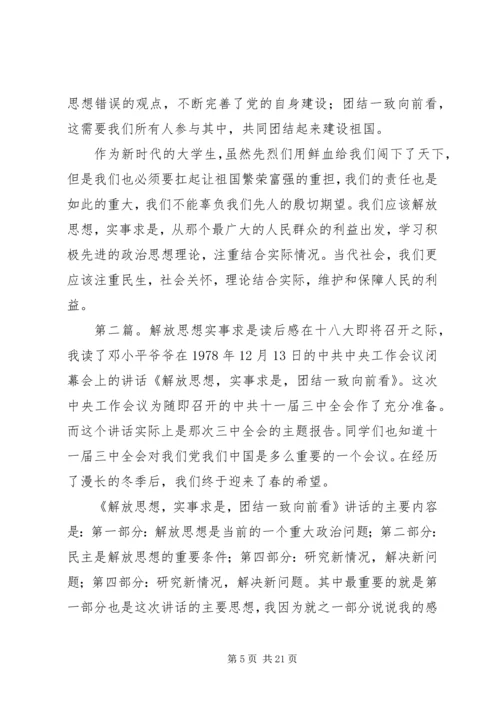 思想错误的观点，不断完善了党的自身建设；团结一致向前看，这需要我们所有人参与其中，共同团结起来建设祖国。

作为新时代的大学生，虽然先烈们用鲜血给我们闯下了天下，但是我们也必须要扛起让祖国繁荣富强的重担，我们的责任也是如此的重大，我们不能辜负我们先人的殷切期望。我们应该解放思想，实事求是，从那个最广大的人民群众的利益出发，学习积极先进的政治思想理论，注重结合实际情况。当代社会，我们更应该注重民生，社会关怀，理论结合实际，维护和保障人民的利益。

第二篇。解放思想实事求是读后感在十八大即将召开之际，我读了邓小平爷爷在1978年12月13日的中共中央工作会议闭幕会上的讲话《解放思想，实事求是，团结一致向前看》。这次中央工作会议为随即召开的中共十一届三中全会作了充分准备。而这个讲话实际上是那次三中全会的主题报告。同学们也知道十一届三中全会对我们党我们中国是多么重要的一个会议。在经历了漫长的冬季后，我们终于迎来了春的希望。

《解放思想，实事求是，团结一致向前看》讲话的主要内容是：第一部分：解放思想是当前的一个重大政治问题；第二部分：民主是解放思想的重要条件；第四部分：研究新情况，解决新问题；第四部分：研究新情况，解决新问题。其中最重要的就是第一部分也是这次讲话的主要思想，我因为就之一部分说说我的感

第5页 共21页